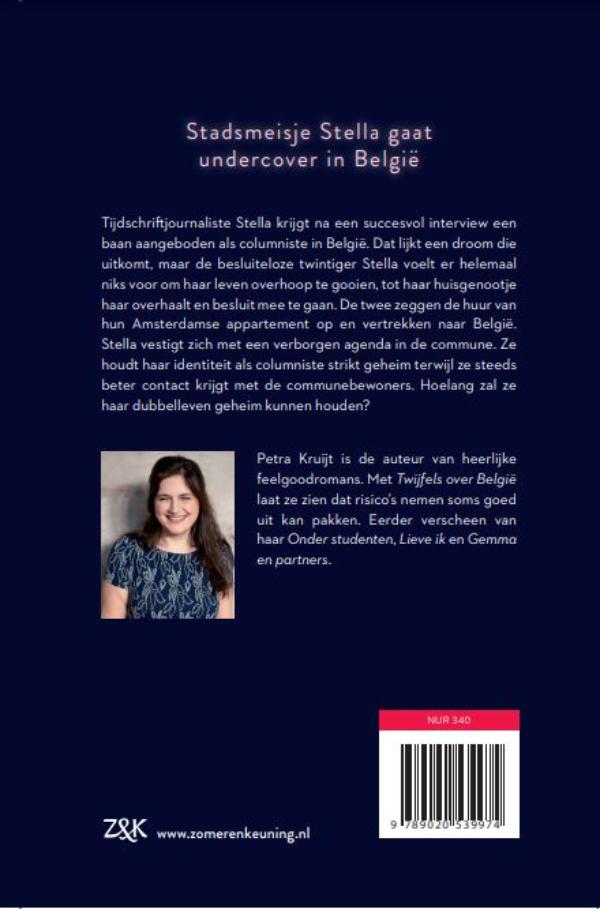 Stadsmeisje Stella gaat undercover in België

Tijdschriftjournaliste Stella krijgt na een succesvol interview een baan aangeboden als columniste in België. Dat lijkt een droom die uitkomt, maar de besluiteloze twintiger Stella voelt er helemaal niks voor om haar leven overhoop te gooien, tot haar huisgenootje haar overhaalt en besluit mee te gaan. De twee zeggen de huur van hun Amsterdamse appartement op en vertrekken naar België. Stella vestigt zich met een verborgen agenda in de commune. Ze houdt haar identiteit als columniste strikt geheim terwijl ze steeds beter contact krijgt met de communebewoners. Hoelang zal ze haar dubbelleven geheim kunnen houden?

Petra Kruijt is de auteur van heerlijke feelgoodromans. Met Twijfels over België laat ze zien dat risico's nemen soms goed uit kan pakken. Eerder verscheen van haar Onder studenten, Lieve ik en Gemma en partners.

NUR 340

9 789020 539974

Z&K www.zomerenkeuning.nl